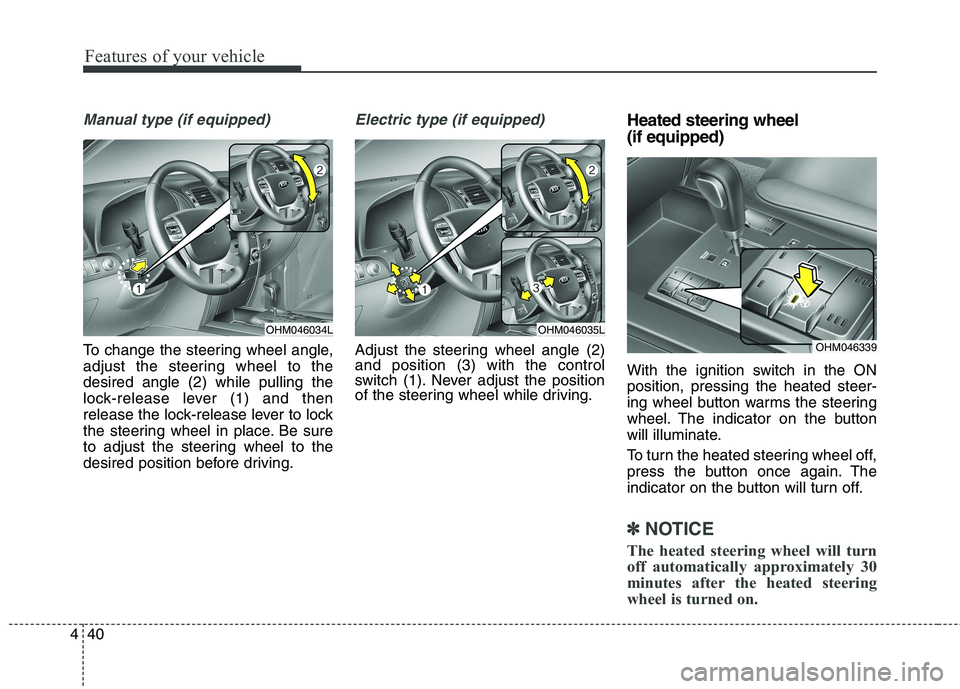 Features of your vehicle

Manual type (if equipped)

2

1

OHM046034L

To change the steering wheel angle, adjust the steering wheel to the desired angle (2) while pulling the lock-release lever (1) and then release the lock-release lever to lock the steering wheel in place. Be sure to adjust the steering wheel to the desired position before driving.

Electric type (if equipped)

2

3

1

OHM046035L

Adjust the steering wheel angle (2) and position (3) with the control switch (1). Never adjust the position of the steering wheel while driving.

Heated steering wheel (if equipped)

OHM046339

With the ignition switch in the ON position, pressing the heated steering wheel button warms the steering wheel. The indicator on the button will illuminate.

To turn the heated steering wheel off, press the button once again. The indicator on the button will turn off.

✽ NOTICE

The heated steering wheel will turn off automatically approximately 30 minutes after the heated steering wheel is turned on.

4 40

carmanualsonline.info